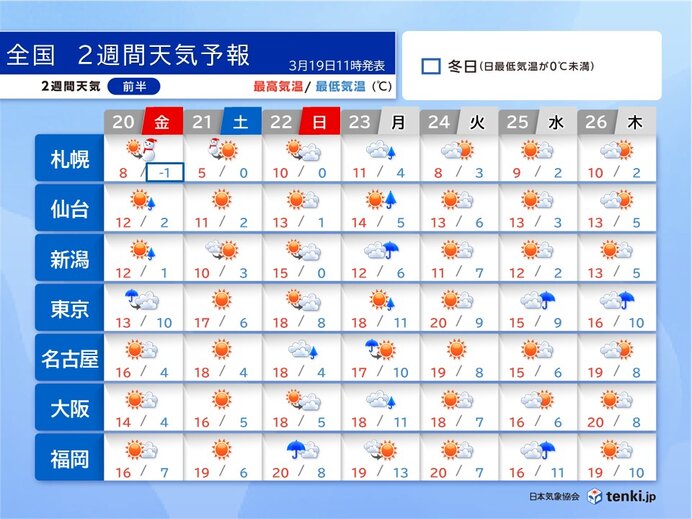 全国　2週間天気予報
3月19日11時発表
2週間天気　前半
最高気温/ 最低気温（℃）
冬日（日最低気温が0℃未満）

|  | 20 金 | 21 土 | 22 日 | 23 月 | 24 火 | 25 水 | 26 木 |
|---|---|---|---|---|---|---|---|
| 札幌 | 8 / -1 | 5 / 0 | 10 / 0 | 11 / 4 | 8 / 3 | 9 / 2 | 10 / 2 |
| 仙台 | 12 / 2 | 11 / 2 | 13 / 1 | 14 / 5 | 13 / 6 | 13 / 3 | 13 / 5 |
| 新潟 | 12 / 1 | 10 / 3 | 15 / 0 | 12 / 6 | 11 / 7 | 12 / 2 | 13 / 5 |
| 東京 | 13 / 10 | 17 / 6 | 18 / 8 | 18 / 11 | 20 / 9 | 15 / 9 | 16 / 10 |
| 名古屋 | 16 / 4 | 18 / 4 | 18 / 4 | 17 / 10 | 19 / 8 | 15 / 6 | 19 / 8 |
| 大阪 | 14 / 4 | 16 / 5 | 18 / 5 | 18 / 11 | 18 / 7 | 16 / 6 | 20 / 8 |
| 福岡 | 16 / 7 | 19 / 6 | 20 / 8 | 19 / 13 | 20 / 7 | 16 / 11 | 19 / 10 |

日本気象協会　tenki.jp